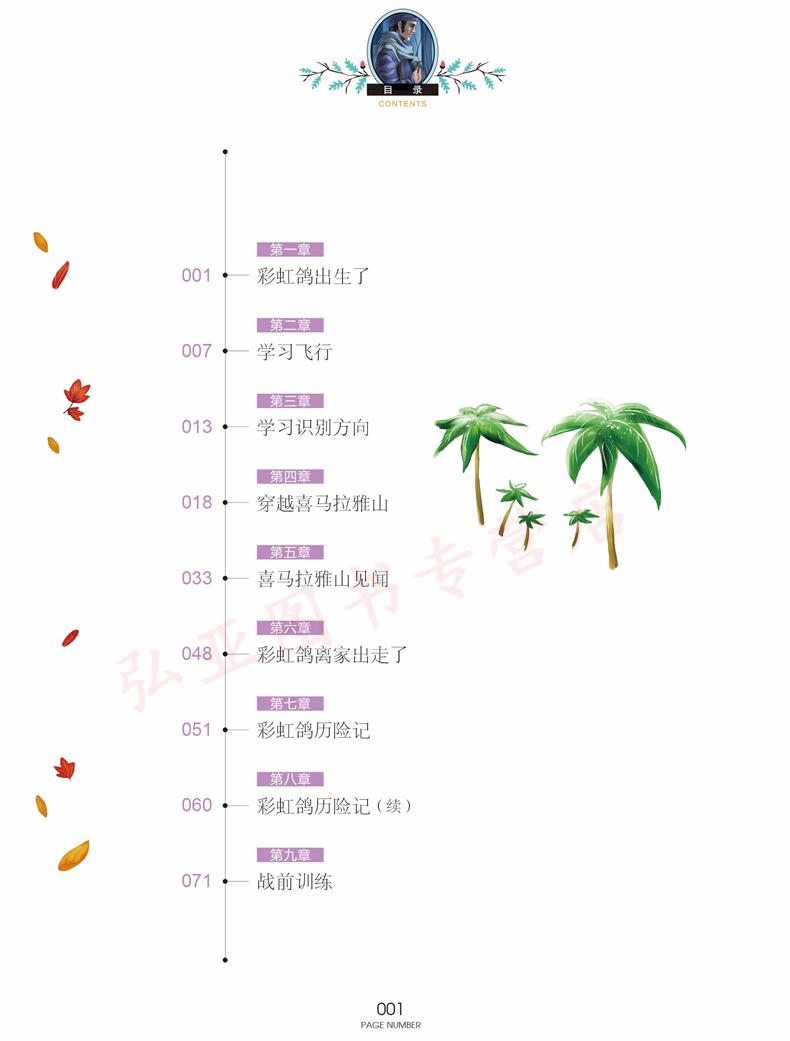 目 录
CONTENTS

第一章
001 彩虹鸽出生了

第二章
007 学习飞行

第三章
013 学习识别方向

第四章
018 穿越喜马拉雅山

第五章
033 喜马拉雅山见闻

第六章
048 彩虹鸽离家出走了

第七章
051 彩虹鸽历险记

第八章
060 彩虹鸽历险记（续）

第九章
071 战前训练

001
PAGE NUMBER

弘亚图书专营店